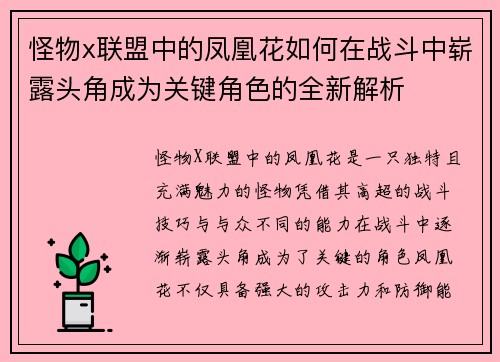 怪物x联盟中的凤凰花如何在战斗中崭露头角成为关键角色的全新解析

怪物X联盟中的凤凰花是一只独特且充满魅力的怪物凭借其高超的战斗技巧与与众不同的能力在战斗中逐渐崭露头角成为了关键的角色凤凰花不仅具备强大的攻击力和防御能